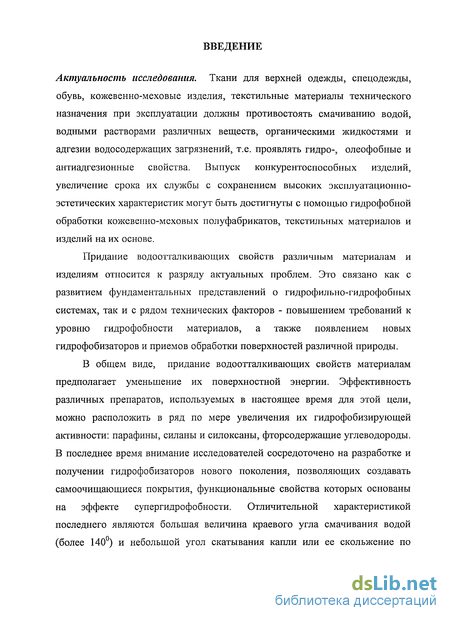 ВВЕДЕНИЕ

Актуальность исследования. Ткани для верхней одежды, спецодежды, обувь, кожевенно-меховые изделия, текстильные материалы технического назначения при эксплуатации должны противостоять смачиванию водой, водными растворами различных веществ, органическими жидкостями и адгезии водосодержащих загрязнений, т.е. проявлять гидро-, олеофобные и антиадгезионные свойства. Выпуск конкурентоспособных изделий, увеличение срока их службы с сохранением высоких эксплуатационно-эстетических характеристик могут быть достигнуты с помощью гидрофобной обработки кожевенно-меховых полуфабрикатов, текстильных материалов и изделий на их основе.

Придание водоотталкивающих свойств различным материалам и изделиям относится к разряду актуальных проблем. Это связано как с развитием фундаментальных представлений о гидрофильно-гидрофобных системах, так и с рядом технических факторов - повышением требований к уровню гидрофобности материалов, а также появлением новых гидрофобизаторов и приемов обработки поверхностей различной природы.

В общем виде, придание водоотталкивающих свойств материалам предполагает уменьшение их поверхностной энергии. Эффективность различных препаратов, используемых в настоящее время для этой цели, можно расположить в ряд по мере увеличения их гидрофобизирующей активности: парафины, силаны и силоксаны, фторсодержащие углеводороды. В последнее время внимание исследователей сосредоточено на разработке и получении гидрофобизаторов нового поколения, позволяющих создавать самоочищающиеся покрытия, функциональные свойства которых основаны на эффекте супергидрофобности. Отличительной характеристикой последнего являются большая величина краевого угла смачивания водой (более $140^0$) и небольшой угол скатывания капли или ее скольжение по

dsLib.net
библиотека диссертаций